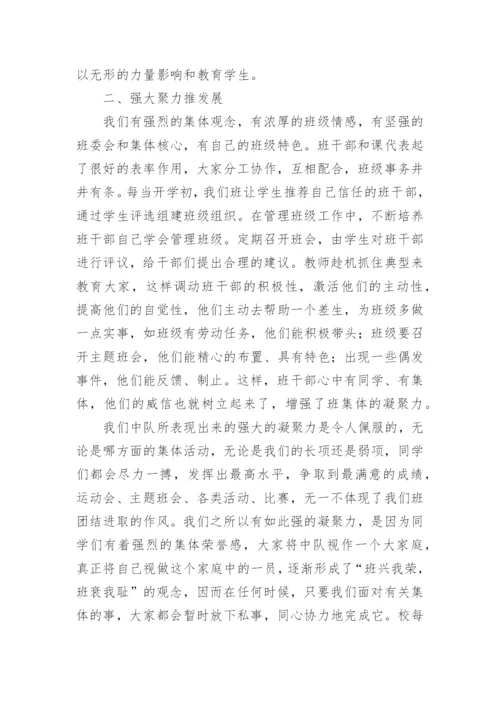 以无形的力量影响和教育学生。

二、强大聚力推发展

我们有强烈的集体观念，有浓厚的班级情感，有坚强的班委会和集体核心，有自己的班级特色。班干部和课代表起了很好的表率作用，大家分工协作，互相配合，班级事务井井有条。每当开学初，我们班让学生推荐自己信任的班干部，通过学生评选组建班级组织。在管理班级工作中，不断培养班干部自己学会管理班级。定期召开班会，由学生对班干部进行评议，给干部们提出合理的建议。教师趁机抓住典型来教育大家，这样调动班干部的积极性，激活他们的主动性，提高他们的自觉性，他们主动去帮助一个差生，为班级多做一点实事，如班级有劳动任务，他们能积极带头；班级要召开主题班会，他们能精心的布置、具有特色；出现一些偶发事件，他们能反馈、制止。这样，班干部心中有同学、有集体，他们的威信也就树立起来了，增强了班集体的凝聚力。

我们中队所表现出来的强大的凝聚力是令人佩服的，无论是哪方面的集体活动，无论是我们的长项还是弱项，同学们都会尽力一搏，发挥出最高水平，争取到最满意的成绩，运动会、主题班会、各类活动、比赛，无一不体现了我们班团结进取的作风。我们之所以有如此强的凝聚力，是因为同学们有着强烈的集体荣誉感，大家将中队视作一个大家庭，真正将自己视做这个家庭中的一员，逐渐形成了“班兴我荣，班衰我耻”的观念，因而在任何时候，只要我们面对有关集体的事，大家都会暂时放下私事，同心协力地完成它。校每